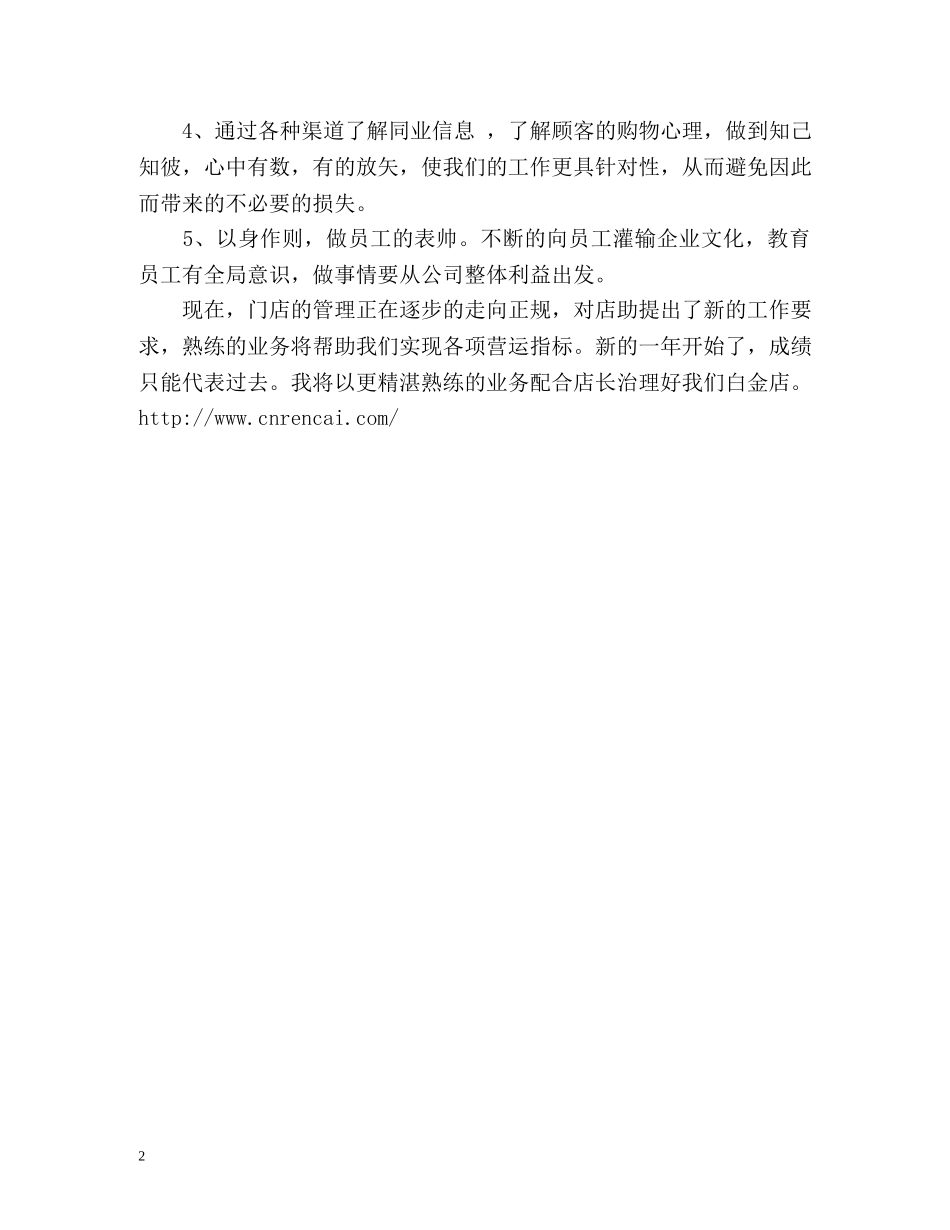 4、通过各种渠道了解同业信息 ，了解顾客的购物心理，做到知己知彼，心中有数，有的放矢，使我们的工作更具针对性，从而避免因此而带来的不必要的损失。

5、以身作则，做员工的表帅。不断的向员工灌输企业文化，教育员工有全局意识，做事情要从公司整体利益出发。

现在，门店的管理正在逐步的走向正规，对店助提出了新的工作要求，熟练的业务将帮助我们实现各项营运指标。新的一年开始了，成绩只能代表过去。我将以更精湛熟练的业务配合店长治理好我们白金店。http://www.cnrencai.com/

2